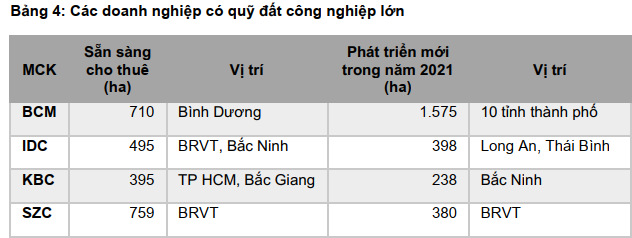 Bảng 4: Các doanh nghiệp có quỹ đất công nghiệp lớn

| MCK | Sẵn sàng cho thuê (ha) | Vị trí | Phát triển mới trong năm 2021 (ha) | Vị trí |
|---|---|---|---|---|
| BCM | 710 | Bình Dương | 1.575 | 10 tỉnh thành phố |
| IDC | 495 | BRVT, Bắc Ninh | 398 | Long An, Thái Bình |
| KBC | 395 | TP HCM, Bắc Giang | 238 | Bắc Ninh |
| SZC | 759 | BRVT | 380 | BRVT |